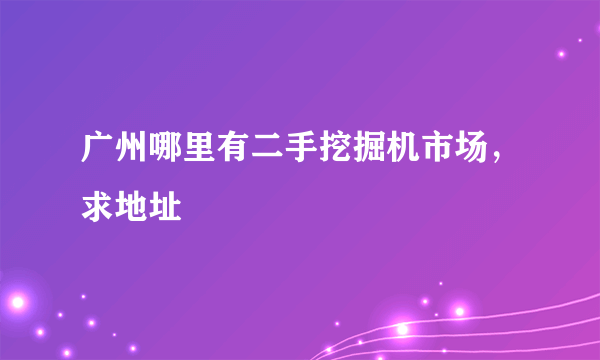 广州哪里有二手挖掘机市场，求地址